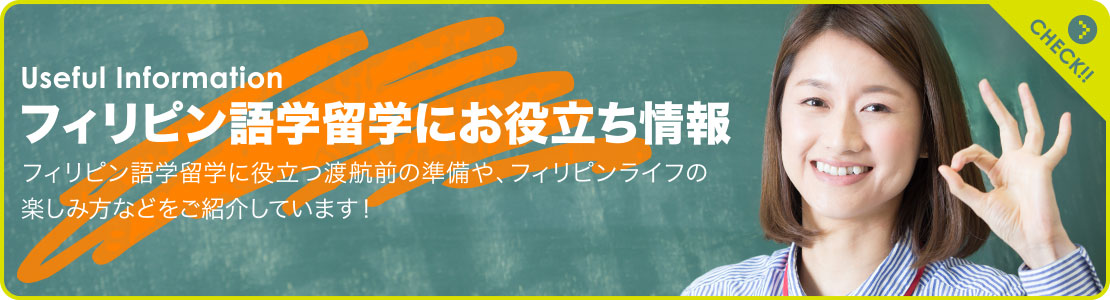 Useful Information
フィリピン語学留学にお役立ち情報

フィリピン語学留学に役立つ渡航前の準備や、フィリピンライフの楽しみ方などをご紹介しています！

CHECK!!